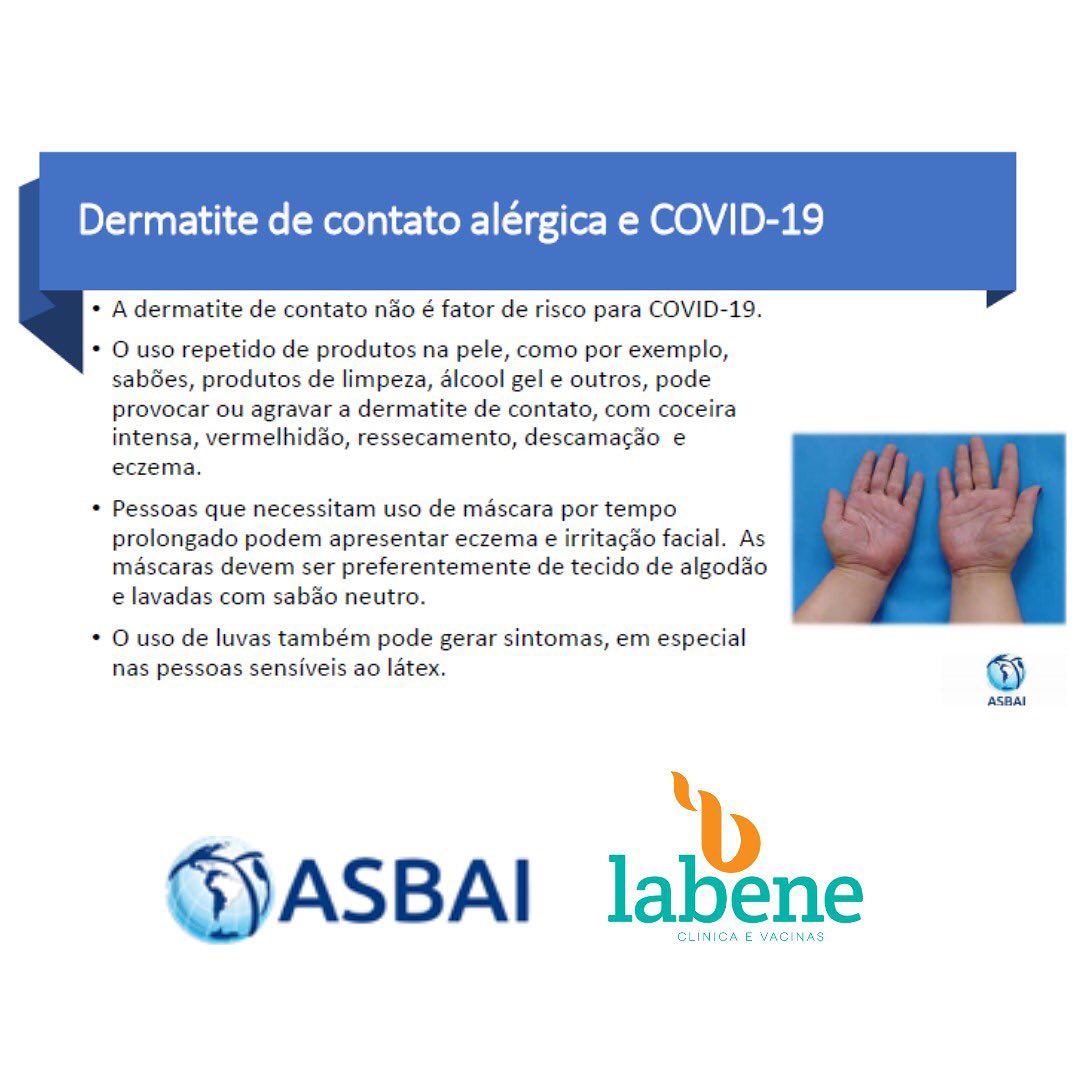 Dermatite de contato alérgica e COVID-19

• A dermatite de contato não é fator de risco para COVID-19.

• O uso repetido de produtos na pele, como por exemplo, sabões, produtos de limpeza, álcool gel e outros, pode provocar ou agravar a dermatite de contato, com coceira intensa, vermelhidão, ressecamento, descamação e eczema.

• Pessoas que necessitam uso de máscara por tempo prolongado podem apresentar eczema e irritação facial. As máscaras devem ser preferentemente de tecido de algodão e lavadas com sabão neutro.

• O uso de luvas também pode gerar sintomas, em especial nas pessoas sensíveis ao látex.

ASBAI

ASBAI

labene
CLINICA E VACINAS